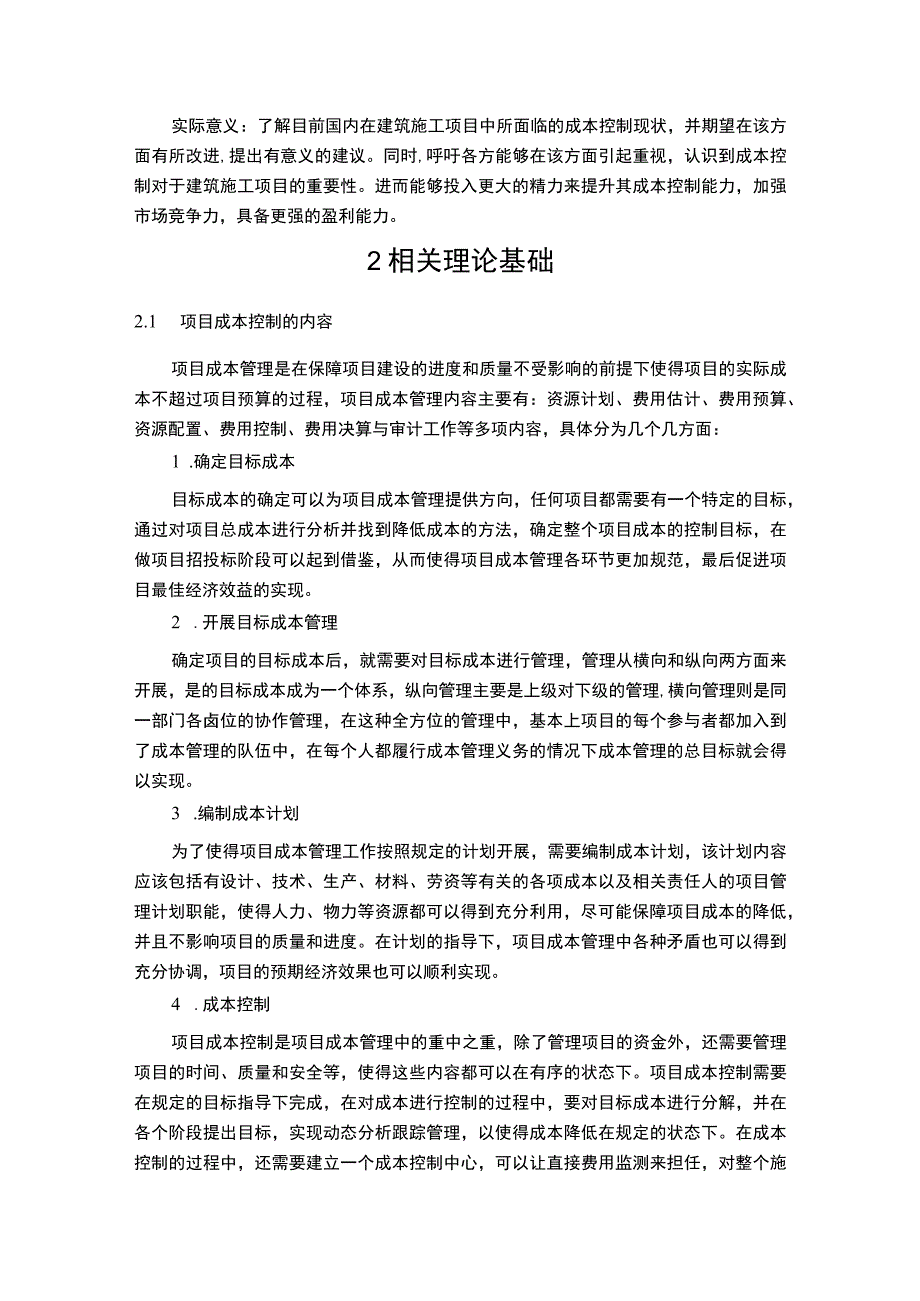 实际意义：了解目前国内在建筑施工项目中所面临的成本控制现状，并期望在该方面有所改进，提出有意义的建议。同时，呼吁各方能够在该方面引起重视，认识到成本控制对于建筑施工项目的重要性。进而能够投入更大的精力来提升其成本控制能力，加强市场竞争力，具备更强的盈利能力。

2 相关理论基础

2.1 项目成本控制的内容

项目成本管理是在保障项目建设的进度和质量不受影响的前提下使得项目的实际成本不超过项目预算的过程，项目成本管理内容主要有：资源计划、费用估计、费用预算、资源配置、费用控制、费用决算与审计工作等多项内容，具体分为几个几方面：

1 .确定目标成本

目标成本的确定可以为项目成本管理提供方向，任何项目都需要有一个特定的目标，通过对项目总成本进行分析并找到降低成本的方法，确定整个项目成本的控制目标，在做项目招投标阶段可以起到借鉴，从而使得项目成本管理各环节更加规范，最后促进项目最佳经济效益的实现。

2 .开展目标成本管理

确定项目的目标成本后，就需要对目标成本进行管理，管理从横向和纵向两方面来开展，是的目标成本成为一个体系，纵向管理主要是上级对下级的管理，横向管理则是同一部门各卤位的协作管理，在这种全方位的管理中，基本上项目的每个参与者都加入到了成本管理的队伍中，在每个人都履行成本管理义务的情况下成本管理的总目标就会得以实现。

3 .编制成本计划

为了使得项目成本管理工作按照规定的计划开展，需要编制成本计划，该计划内容应该包括有设计、技术、生产、材料、劳资等有关的各项成本以及相关责任人的项目管理计划职能，使得人力、物力等资源都可以得到充分利用，尽可能保障项目成本的降低，并且不影响项目的质量和进度。在计划的指导下，项目成本管理中各种矛盾也可以得到充分协调，项目的预期经济效果也可以顺利实现。

4 .成本控制

项目成本控制是项目成本管理中的重中之重，除了管理项目的资金外，还需要管理项目的时间、质量和安全等，使得这些内容都可以在有序的状态下。项目成本控制需要在规定的目标指导下完成，在对成本进行控制的过程中，要对目标成本进行分解，并在各个阶段提出目标，实现动态分析跟踪管理，以使得成本降低在规定的状态下。在成本控制的过程中，还需要建立一个成本控制中心，可以让直接费用监测来担任，对整个施